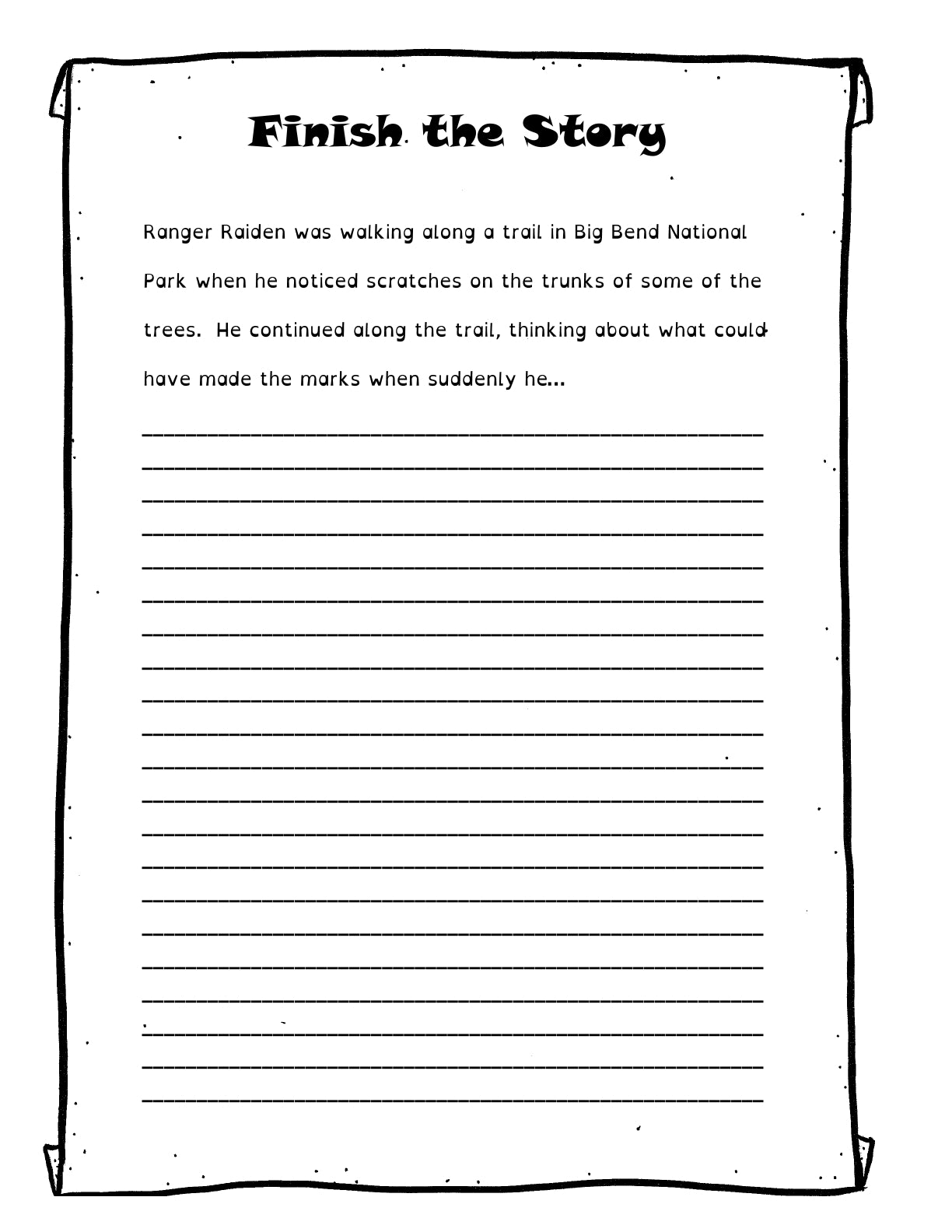 Finish the Story

Ranger Raiden was walking along a trail in Big Bend National Park when he noticed scratches on the trunks of some of the trees. He continued along the trail, thinking about what could have made the marks when suddenly he...